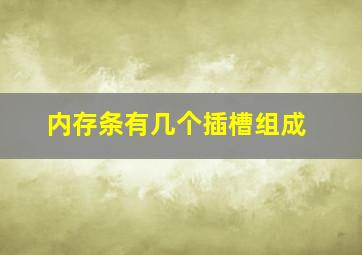 内存条有几个插槽组成